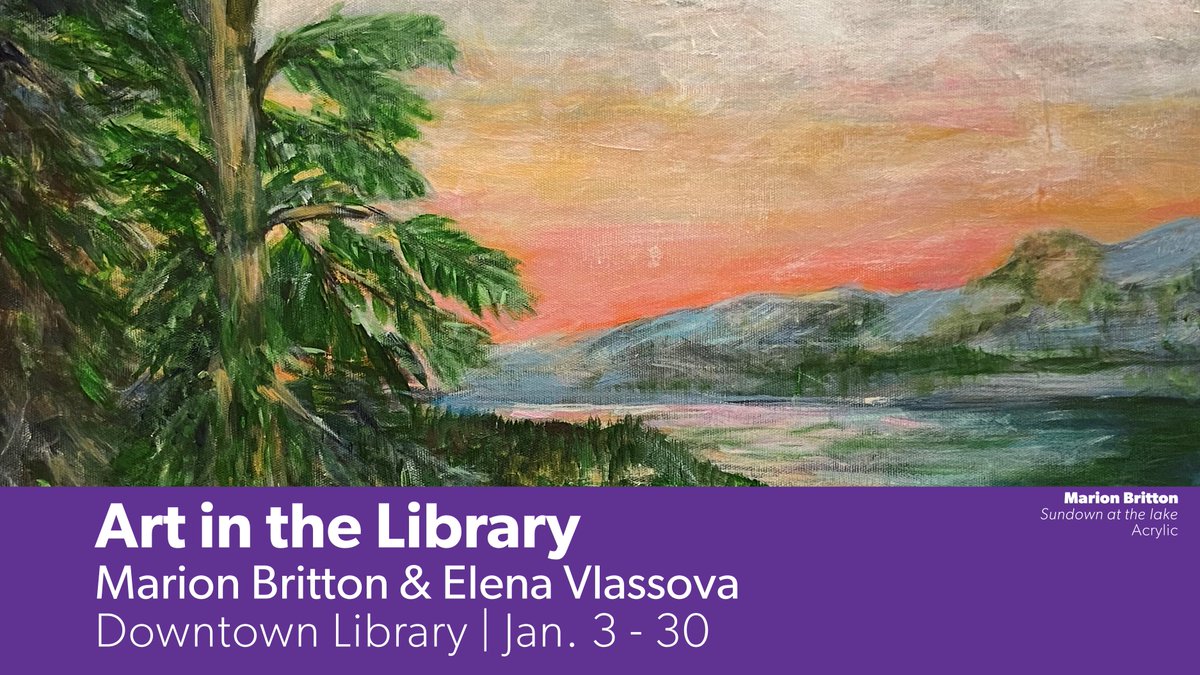 Art in the Library
Marion Britton & Elena Vlassova
Downtown Library | Jan. 3 - 30

Marion Britton
Sundown at the lake
Acrylic